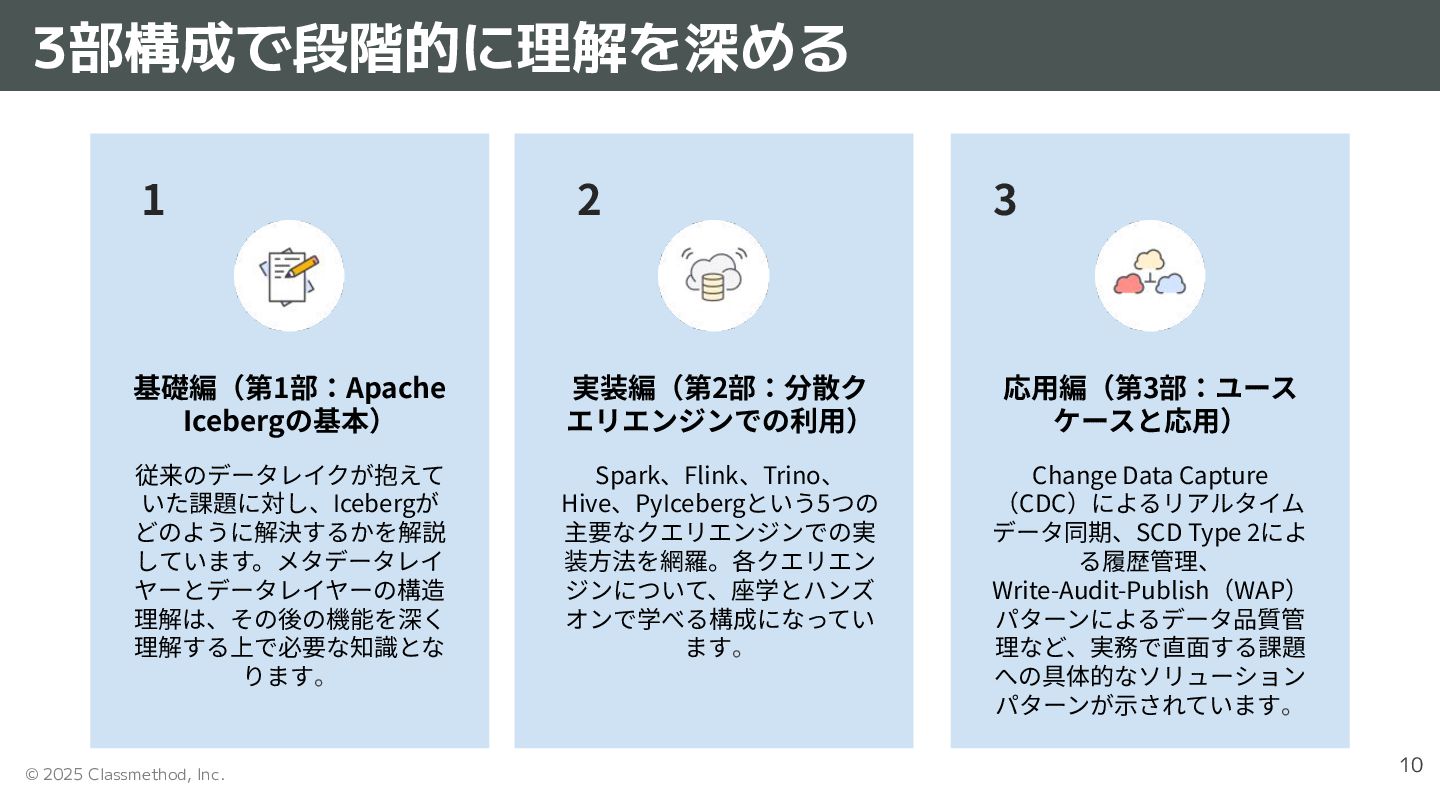 3部構成で段階的に理解を深める

1

基礎編（第1部：Apache Icebergの基本）

従来のデータレイクが抱えていた課題に対し、Icebergがどのように解決するかを解説しています。メタデータレイヤーとデータレイヤーの構造理解は、その後の機能を深く理解する上で必要な知識となります。

2

実装編（第2部：分散クエリエンジンでの利用）

Spark、Flink、Trino、Hive、PyIcebergという5つの主要なクエリエンジンでの実装方法を網羅。各クエリエンジンについて、座学とハンズオンで学べる構成になっています。

3

応用編（第3部：ユースケースと応用）

Change Data Capture（CDC）によるリアルタイムデータ同期、SCD Type 2による履歴管理、Write-Audit-Publish（WAP）パターンによるデータ品質管理など、実務で直面する課題への具体的なソリューションパターンが示されています。

© 2025 Classmethod, Inc.

10